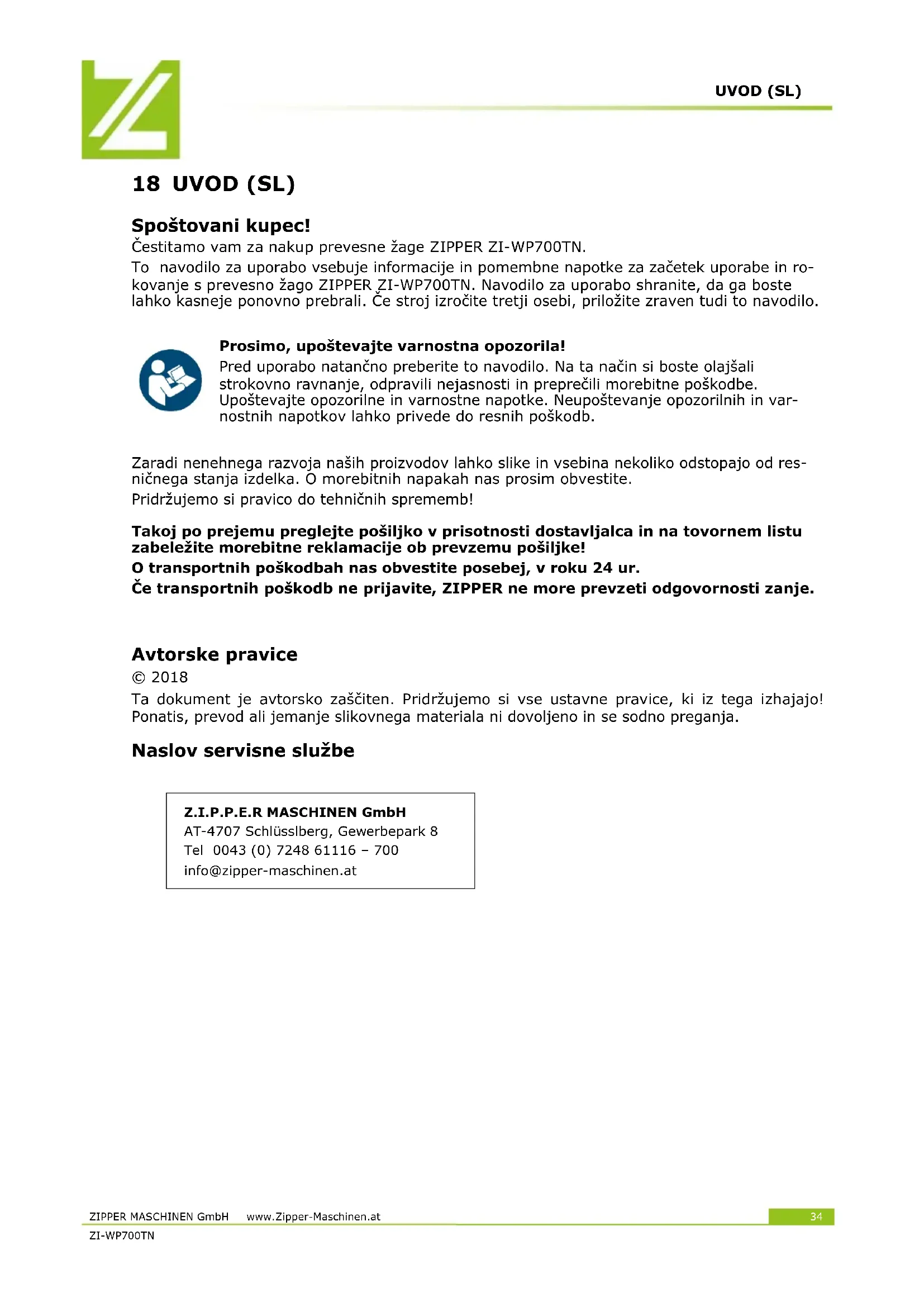 UVOD (SL)

18 UVOD (SL)

Spoštovani kupec!
Čestitamo vam za nakup prevesne žage ZIPPER ZI-WP700TN.

To navodilo za uporabo vsebuje informacije in pomembne napotke za začetek uporabe in rokovanje s prevesno žago ZIPPER ZI-WP700TN. Navodilo za uporabo shranite, da ga boste lahko kasneje ponovno prebrali. Če stroj izročite tretji osebi, priložite zraven tudi to navodilo.

Prosimo, upoštevajte varnostna opozorila!
Pred uporabo natančno preberite to navodilo. Na ta način si boste olajšali strokovno ravnanje, odpravili nejasnosti in preprečili morebitne poškodbe. Upoštevajte opozorilne in varnostne napotke. Neupoštevanje opozorilnih in varnostnih napotkov lahko privede do resnih poškodb.

Zaradi nenehnega razvoja naših proizvodov lahko slike in vsebina nekoliko odstopajo od resničnega stanja izdelka. O morebitnih napakah nas prosim obvestite.
Pridržujemo si pravico do tehničnih sprememb!

Takoj po prejemu preglejte pošiljko v prisotnosti dostavljalca in na tovornem listu zabeležite morebitne reklamacije ob prevzemu pošiljke!
O transportnih poškodbah nas obvestite posebej, v roku 24 ur.
Če transportnih poškodb ne prijavite, ZIPPER ne more prevzeti odgovornosti zanje.

Avtorske pravice
© 2018
Ta dokument je avtorsko zaščiten. Pridržujemo si vse ustavne pravice, ki iz tega izhajajo! Ponatis, prevod ali jemanje slikovnega materiala ni dovoljeno in se sodno preganja.

Naslov servisne službe

Z.I.P.P.E.R MASCHINEN GmbH
AT-4707 Schlüsslberg, Gewerbepark 8
Tel 0043 (0) 7248 61116 – 700
info@zipper-maschinen.at

ZIPPER MASCHINEN GmbH www.Zipper-Maschinen.at 34
ZI-WP700TN